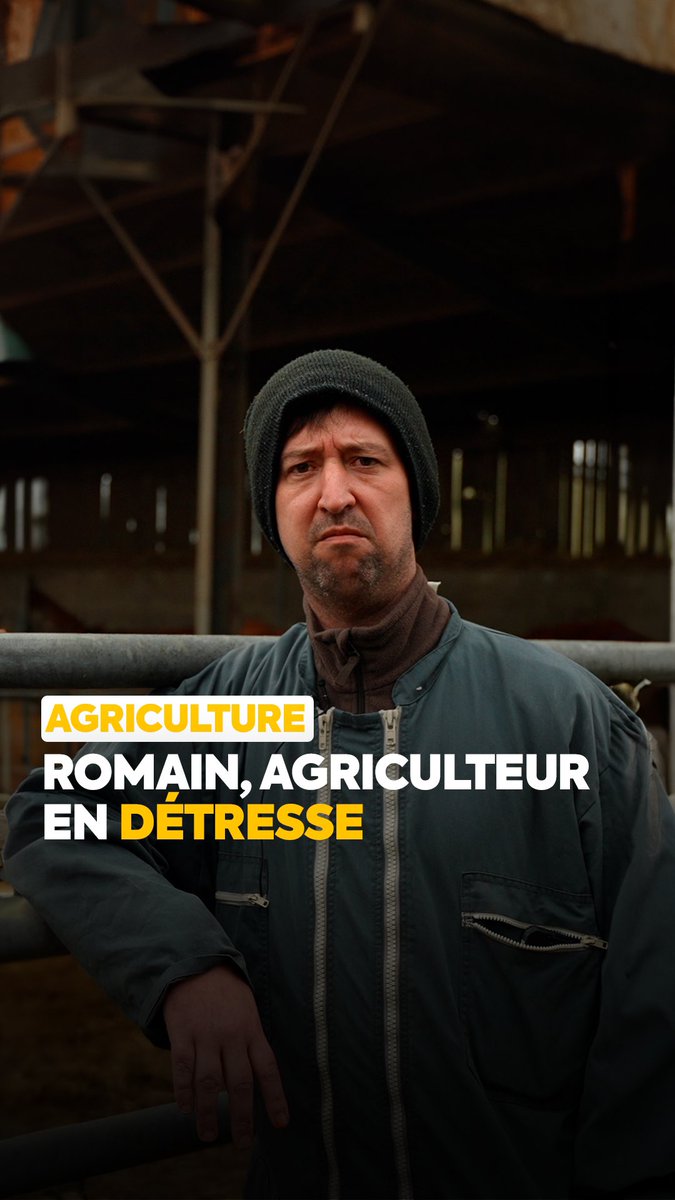 AGRICULTURE

ROMAIN, AGRICULTEUR EN DÉTRESSE